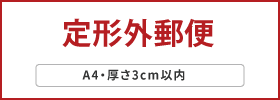 定形外郵便

A4・厚さ3cm以内